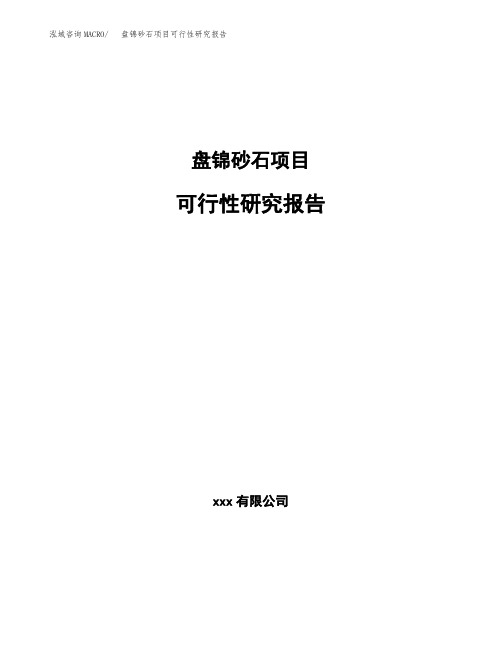 泓域咨询MACRO/　盘锦砂石项目可行性研究报告

盘锦砂石项目

可行性研究报告

xxx 有限公司